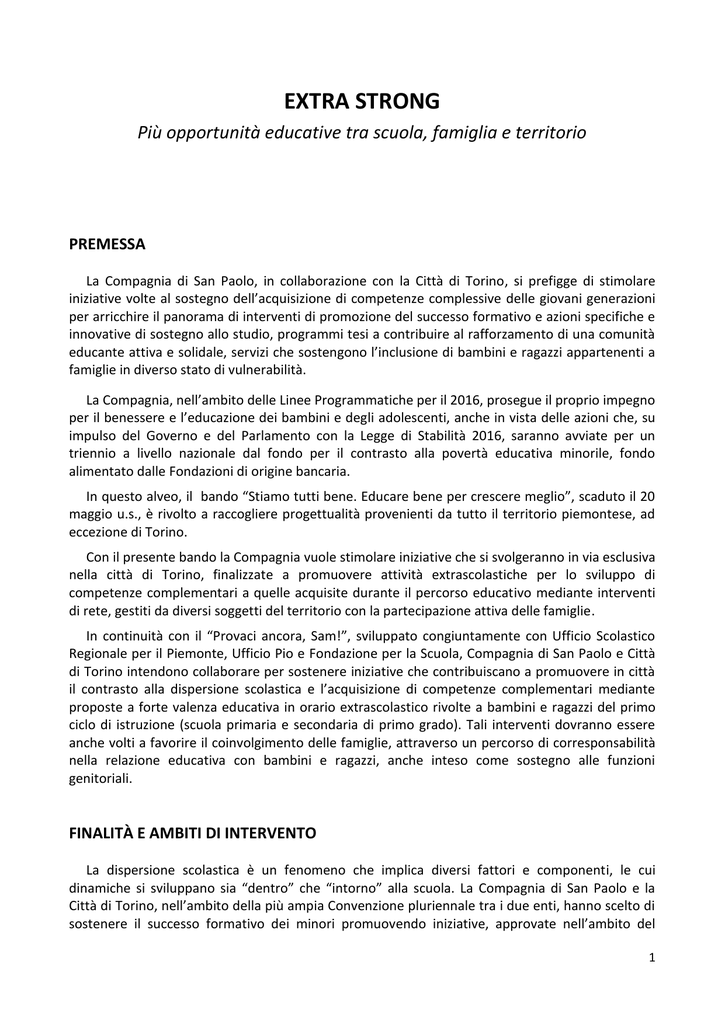 EXTRA STRONG

Più opportunità educative tra scuola, famiglia e territorio

PREMESSA

La Compagnia di San Paolo, in collaborazione con la Città di Torino, si prefigge di stimolare iniziative volte al sostegno dell'acquisizione di competenze complessive delle giovani generazioni per arricchire il panorama di interventi di promozione del successo formativo e azioni specifiche e innovative di sostegno allo studio, programmi tesi a contribuire al rafforzamento di una comunità educante attiva e solidale, servizi che sostengono l'inclusione di bambini e ragazzi appartenenti a famiglie in diverso stato di vulnerabilità.

La Compagnia, nell'ambito delle Linee Programmatiche per il 2016, prosegue il proprio impegno per il benessere e l'educazione dei bambini e degli adolescenti, anche in vista delle azioni che, su impulso del Governo e del Parlamento con la Legge di Stabilità 2016, saranno avviate per un triennio a livello nazionale dal fondo per il contrasto alla povertà educativa minorile, fondo alimentato dalle Fondazioni di origine bancaria.

In questo alveo, il bando "Stiamo tutti bene. Educare bene per crescere meglio", scaduto il 20 maggio u.s., è rivolto a raccogliere progettualità provenienti da tutto il territorio piemontese, ad eccezione di Torino.

Con il presente bando la Compagnia vuole stimolare iniziative che si svolgeranno in via esclusiva nella città di Torino, finalizzate a promuovere attività extrascolastiche per lo sviluppo di competenze complementari a quelle acquisite durante il percorso educativo mediante interventi di rete, gestiti da diversi soggetti del territorio con la partecipazione attiva delle famiglie.

In continuità con il "Provaci ancora, Sam!", sviluppato congiuntamente con Ufficio Scolastico Regionale per il Piemonte, Ufficio Pio e Fondazione per la Scuola, Compagnia di San Paolo e Città di Torino intendono collaborare per sostenere iniziative che contribuiscano a promuovere in città il contrasto alla dispersione scolastica e l'acquisizione di competenze complementari mediante proposte a forte valenza educativa in orario extrascolastico rivolte a bambini e ragazzi del primo ciclo di istruzione (scuola primaria e secondaria di primo grado). Tali interventi dovranno essere anche volti a favorire il coinvolgimento delle famiglie, attraverso un percorso di corresponsabilità nella relazione educativa con bambini e ragazzi, anche inteso come sostegno alle funzioni genitoriali.

FINALITÀ E AMBITI DI INTERVENTO

La dispersione scolastica è un fenomeno che implica diversi fattori e componenti, le cui dinamiche si sviluppano sia "dentro" che "intorno" alla scuola. La Compagnia di San Paolo e la Città di Torino, nell'ambito della più ampia Convenzione pluriennale tra i due enti, hanno scelto di sostenere il successo formativo dei minori promuovendo iniziative, approvate nell'ambito del

1